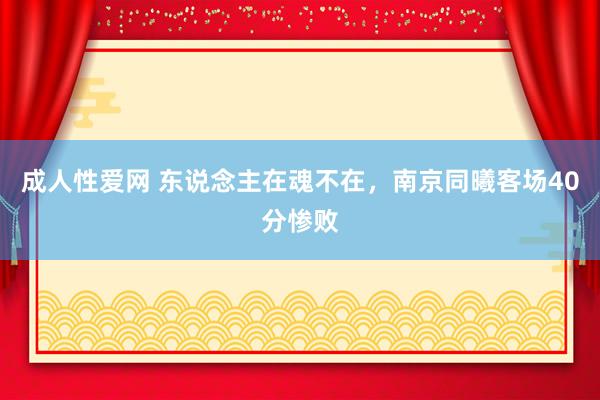 成人性爱网 东说念主在魂不在，南京同曦客场40分惨败